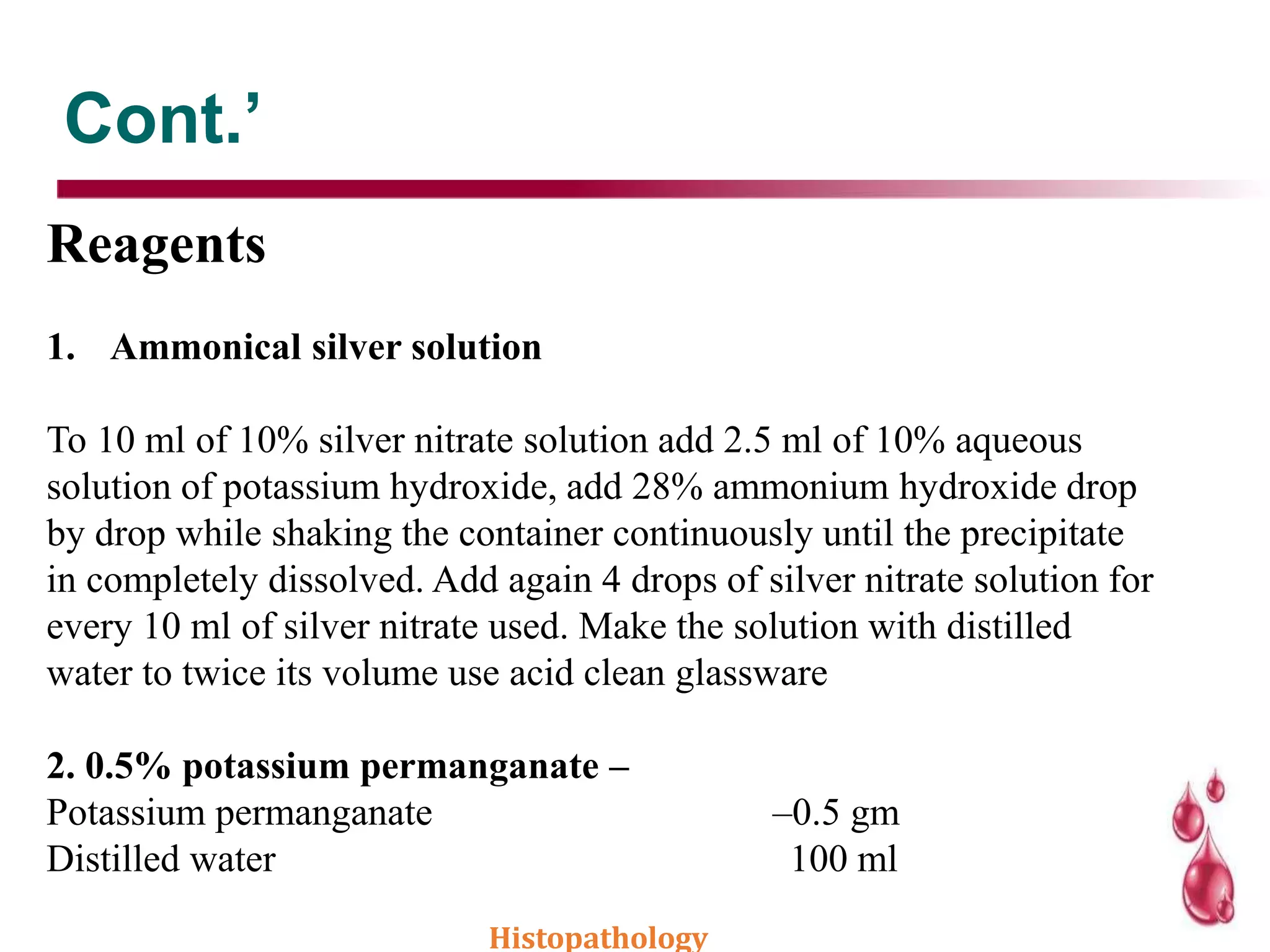 Cont.’

Reagents

1. Ammonical silver solution

To 10 ml of 10% silver nitrate solution add 2.5 ml of 10% aqueous solution of potassium hydroxide, add 28% ammonium hydroxide drop by drop while shaking the container continuously until the precipitate in completely dissolved. Add again 4 drops of silver nitrate solution for every 10 ml of silver nitrate used. Make the solution with distilled water to twice its volume use acid clean glassware

2. 0.5% potassium permanganate –
Potassium permanganate –0.5 gm
Distilled water 100 ml

Histopathology